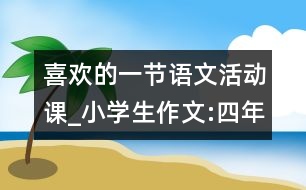 喜欢的一节语文活动课_小学生作文:四年